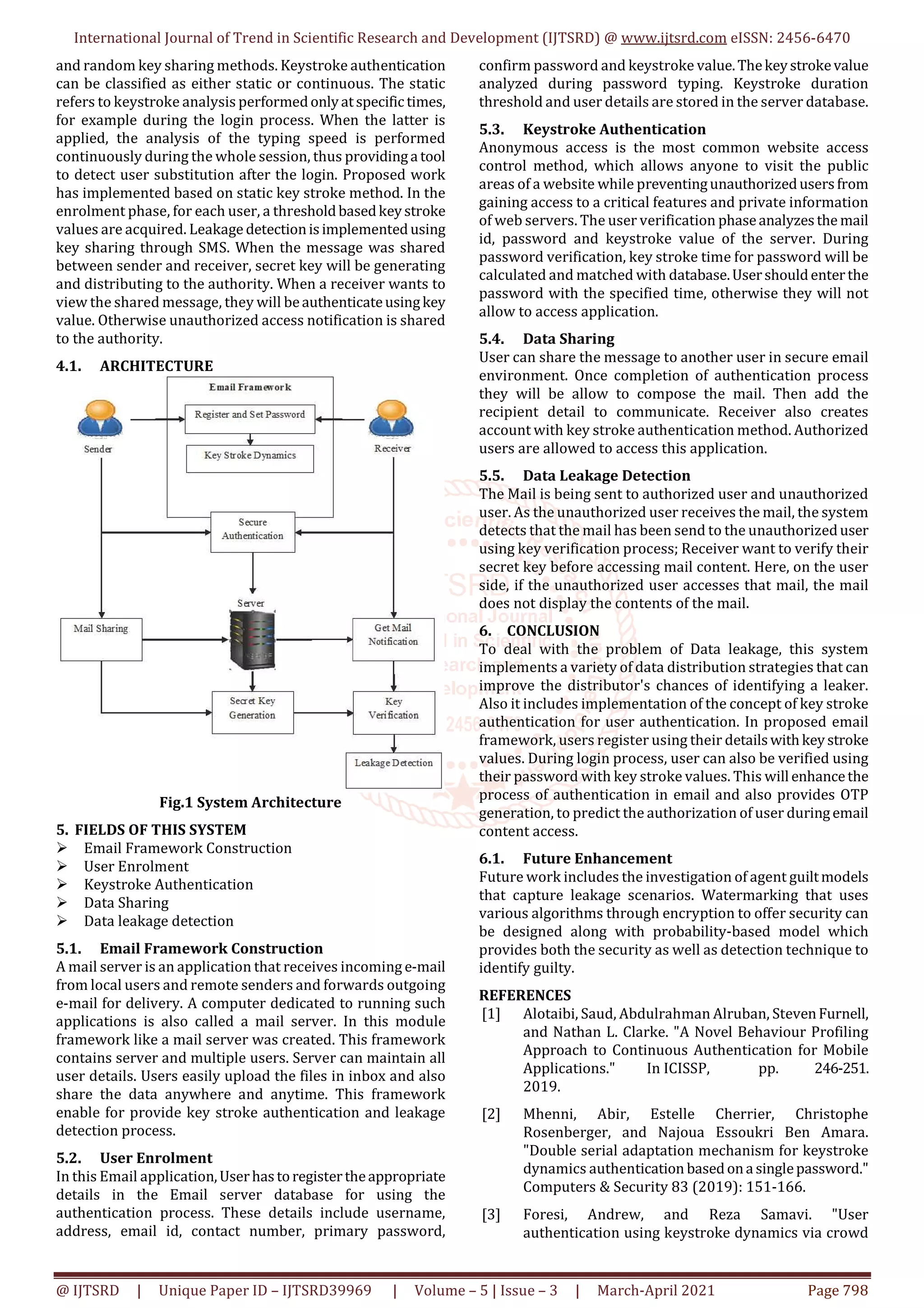 International Journal of Trend in Scientific Research and Development (IJTSRD) @ www.ijtsrd.com eISSN: 2456-6470

and random key sharing methods. Keystroke authentication can be classified as either static or continuous. The static refers to keystroke analysis performed only at specific times, for example during the login process. When the latter is applied, the analysis of the typing speed is performed continuously during the whole session, thus providing a tool to detect user substitution after the login. Proposed work has implemented based on static key stroke method. In the enrolment phase, for each user, a threshold based key stroke values are acquired. Leakage detection is implemented using key sharing through SMS. When the message was shared between sender and receiver, secret key will be generating and distributing to the authority. When a receiver wants to view the shared message, they will be authenticate using key value. Otherwise unauthorized access notification is shared to the authority.

4.1. ARCHITECTURE

Email Framework
Register and Set Password
Key Stroke Dynamics
Sender
Receiver
Secure Authentication
Server
Mail Sharing
Get Mail Notification
Secret Key Generation
Key Verification
Leakage Detection

Fig.1 System Architecture

5. FIELDS OF THIS SYSTEM
➢ Email Framework Construction
➢ User Enrolment
➢ Keystroke Authentication
➢ Data Sharing
➢ Data leakage detection

5.1. Email Framework Construction
A mail server is an application that receives incoming e-mail from local users and remote senders and forwards outgoing e-mail for delivery. A computer dedicated to running such applications is also called a mail server. In this module framework like a mail server was created. This framework contains server and multiple users. Server can maintain all user details. Users easily upload the files in inbox and also share the data anywhere and anytime. This framework enable for provide key stroke authentication and leakage detection process.

5.2. User Enrolment
In this Email application, User has to register the appropriate details in the Email server database for using the authentication process. These details include username, address, email id, contact number, primary password, confirm password and keystroke value. The key stroke value analyzed during password typing. Keystroke duration threshold and user details are stored in the server database.

5.3. Keystroke Authentication
Anonymous access is the most common website access control method, which allows anyone to visit the public areas of a website while preventing unauthorized users from gaining access to a critical features and private information of web servers. The user verification phase analyzes the mail id, password and keystroke value of the server. During password verification, key stroke time for password will be calculated and matched with database. User should enter the password with the specified time, otherwise they will not allow to access application.

5.4. Data Sharing
User can share the message to another user in secure email environment. Once completion of authentication process they will be allow to compose the mail. Then add the recipient detail to communicate. Receiver also creates account with key stroke authentication method. Authorized users are allowed to access this application.

5.5. Data Leakage Detection
The Mail is being sent to authorized user and unauthorized user. As the unauthorized user receives the mail, the system detects that the mail has been send to the unauthorized user using key verification process; Receiver want to verify their secret key before accessing mail content. Here, on the user side, if the unauthorized user accesses that mail, the mail does not display the contents of the mail.

6. CONCLUSION
To deal with the problem of Data leakage, this system implements a variety of data distribution strategies that can improve the distributor's chances of identifying a leaker. Also it includes implementation of the concept of key stroke authentication for user authentication. In proposed email framework, users register using their details with key stroke values. During login process, user can also be verified using their password with key stroke values. This will enhance the process of authentication in email and also provides OTP generation, to predict the authorization of user during email content access.

6.1. Future Enhancement
Future work includes the investigation of agent guilt models that capture leakage scenarios. Watermarking that uses various algorithms through encryption to offer security can be designed along with probability-based model which provides both the security as well as detection technique to identify guilty.

REFERENCES
[1] Alotaibi, Saud, Abdulrahman Alruban, Steven Furnell, and Nathan L. Clarke. "A Novel Behaviour Profiling Approach to Continuous Authentication for Mobile Applications." In ICISSP, pp. 246-251. 2019.

[2] Mhenni, Abir, Estelle Cherrier, Christophe Rosenberger, and Najoua Essoukri Ben Amara. "Double serial adaptation mechanism for keystroke dynamics authentication based on a single password." Computers & Security 83 (2019): 151-166.

[3] Foresi, Andrew, and Reza Samavi. "User authentication using keystroke dynamics via crowd

@ IJTSRD | Unique Paper ID – IJTSRD39969 | Volume – 5 | Issue – 3 | March-April 2021 Page 798